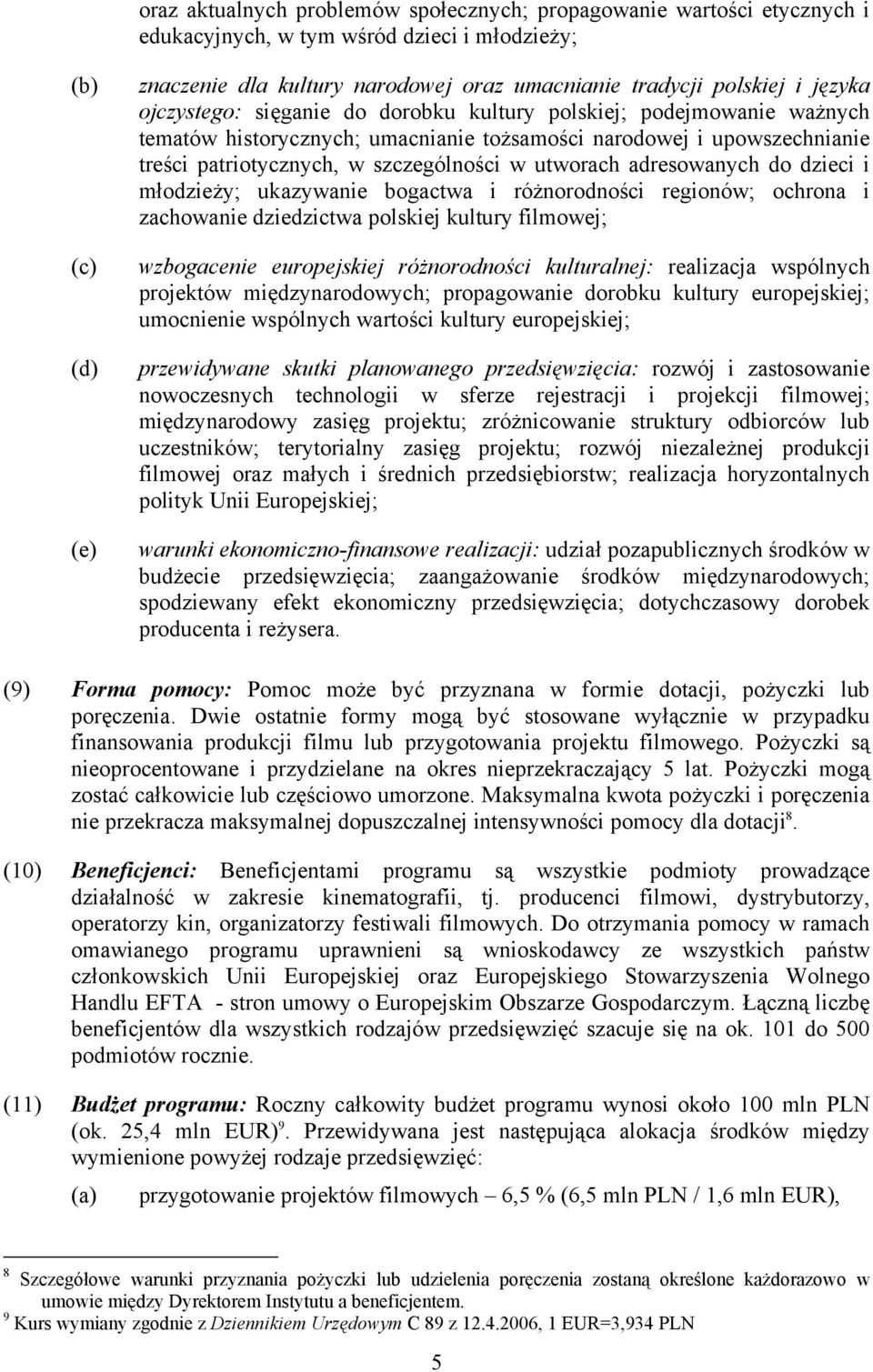 oraz aktualnych problemów społecznych; propagowanie wartości etycznych i edukacyjnych, w tym wśród dzieci i młodzieży;

(b) znaczenie dla kultury narodowej oraz umacnianie tradycji polskiej i języka ojczystego: sięganie do dorobku kultury polskiej; podejmowanie ważnych tematów historycznych; umacnianie tożsamości narodowej i upowszechnianie treści patriotycznych, w szczególności w utworach adresowanych do dzieci i młodzieży; ukazywanie bogactwa i różnorodności regionów; ochrona i zachowanie dziedzictwa polskiej kultury filmowej;

(c) wzbogacenie europejskiej różnorodności kulturalnej: realizacja wspólnych projektów międzynarodowych; propagowanie dorobku kultury europejskiej; umocnienie wspólnych wartości kultury europejskiej;

(d) przewidywane skutki planowanego przedsięwzięcia: rozwój i zastosowanie nowoczesnych technologii w sferze rejestracji i projekcji filmowej; międzynarodowy zasięg projektu; zróżnicowanie struktury odbiorców lub uczestników; terytorialny zasięg projektu; rozwój niezależnej produkcji filmowej oraz małych i średnich przedsiębiorstw; realizacja horyzontalnych polityk Unii Europejskiej;

(e) warunki ekonomiczno-finansowe realizacji: udział pozapublicznych środków w budżecie przedsięwzięcia; zaangażowanie środków międzynarodowych; spodziewany efekt ekonomiczny przedsięwzięcia; dotychczasowy dorobek producenta i reżysera.

(9) Forma pomocy: Pomoc może być przyznana w formie dotacji, pożyczki lub poręczenia. Dwie ostatnie formy mogą być stosowane wyłącznie w przypadku finansowania produkcji filmu lub przygotowania projektu filmowego. Pożyczki są nieoprocentowane i przydzielane na okres nieprzekraczający 5 lat. Pożyczki mogą zostać całkowicie lub częściowo umorzone. Maksymalna kwota pożyczki i poręczenia nie przekracza maksymalnej dopuszczalnej intensywności pomocy dla dotacji$^8$.

(10) Beneficjenci: Beneficjentami programu są wszystkie podmioty prowadzące działalność w zakresie kinematografii, tj. producenci filmowi, dystrybutorzy, operatorzy kin, organizatorzy festiwali filmowych. Do otrzymania pomocy w ramach omawianego programu uprawnieni są wnioskodawcy ze wszystkich państw członkowskich Unii Europejskiej oraz Europejskiego Stowarzyszenia Wolnego Handlu EFTA - stron umowy o Europejskim Obszarze Gospodarczym. Łączną liczbę beneficjentów dla wszystkich rodzajów przedsięwzięć szacuje się na ok. 101 do 500 podmiotów rocznie.

(11) Budżet programu: Roczny całkowity budżet programu wynosi około 100 mln PLN (ok. 25,4 mln EUR)$^9$. Przewidywana jest następująca alokacja środków między wymienione powyżej rodzaje przedsięwzięć:

(a) przygotowanie projektów filmowych – 6,5 % (6,5 mln PLN / 1,6 mln EUR),

$^8$ Szczegółowe warunki przyznania pożyczki lub udzielenia poręczenia zostaną określone każdorazowo w umowie między Dyrektorem Instytutu a beneficjentem.
$^9$ Kurs wymiany zgodnie z Dziennikiem Urzędowym C 89 z 12.4.2006, 1 EUR=3,934 PLN

5